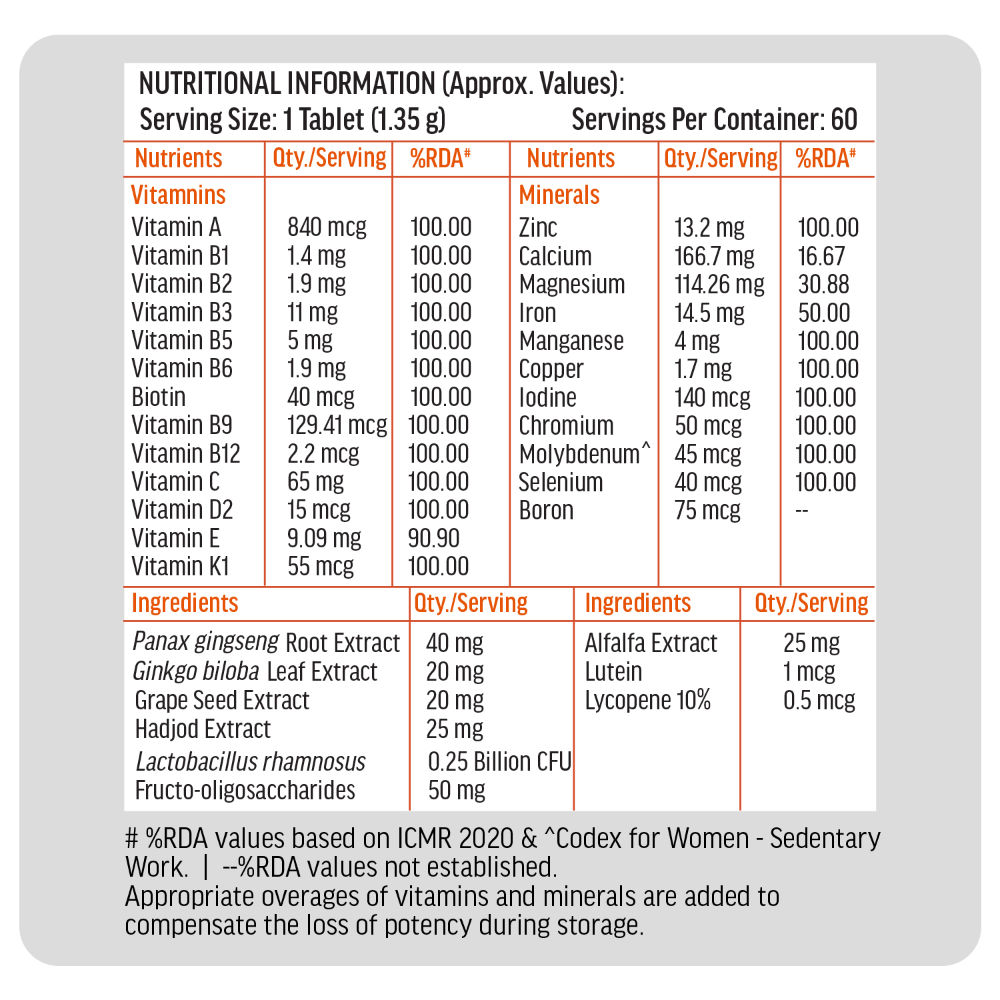 NUTRITIONAL INFORMATION (Approx. Values):
Serving Size: 1 Tablet (1.35 g) Servings Per Container: 60

| Nutrients | Qty./Serving | %RDA# | Nutrients | Qty./Serving | %RDA# |
|---|---|---|---|---|---|
| Vitamnins | | | Minerals | | |
| Vitamin A | 840 mcg | 100.00 | Zinc | 13.2 mg | 100.00 |
| Vitamin B1 | 1.4 mg | 100.00 | Calcium | 166.7 mg | 16.67 |
| Vitamin B2 | 1.9 mg | 100.00 | Magnesium | 114.26 mg | 30.88 |
| Vitamin B3 | 11 mg | 100.00 | Iron | 14.5 mg | 50.00 |
| Vitamin B5 | 5 mg | 100.00 | Manganese | 4 mg | 100.00 |
| Vitamin B6 | 1.9 mg | 100.00 | Copper | 1.7 mg | 100.00 |
| Biotin | 40 mcg | 100.00 | Iodine | 140 mcg | 100.00 |
| Vitamin B9 | 129.41 mcg | 100.00 | Chromium | 50 mcg | 100.00 |
| Vitamin B12 | 2.2 mcg | 100.00 | Molybdenum^ | 45 mcg | 100.00 |
| Vitamin C | 65 mg | 100.00 | Selenium | 40 mcg | 100.00 |
| Vitamin D2 | 15 mcg | 100.00 | Boron | 75 mcg | -- |
| Vitamin E | 9.09 mg | 90.90 | | | |
| Vitamin K1 | 55 mcg | 100.00 | | | |

| Ingredients | Qty./Serving | Ingredients | Qty./Serving |
|---|---|---|---|
| Panax gingseng Root Extract | 40 mg | Alfalfa Extract | 25 mg |
| Ginkgo biloba Leaf Extract | 20 mg | Lutein | 1 mcg |
| Grape Seed Extract | 20 mg | Lycopene 10% | 0.5 mcg |
| Hadjod Extract | 25 mg | | |
| Lactobacillus rhamnosus | 0.25 Billion CFU | | |
| Fructo-oligosaccharides | 50 mg | | |

# %RDA values based on ICMR 2020 & ^Codex for Women - Sedentary Work. | --%RDA values not established.
Appropriate overages of vitamins and minerals are added to compensate the loss of potency during storage.